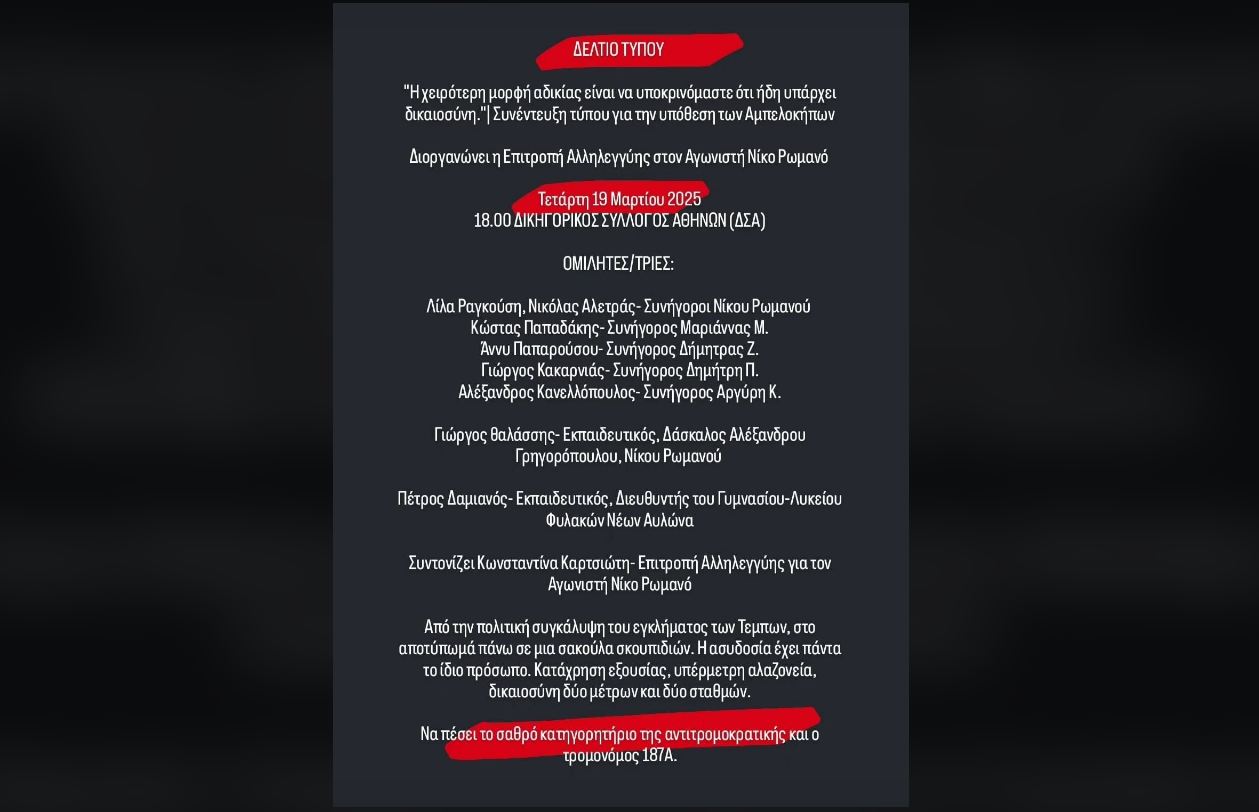 ΔΕΛΤΙΟ ΤΥΠΟΥ

"Η χειρότερη μορφή αδικίας είναι να υποκρινόμαστε ότι ήδη υπάρχει δικαιοσύνη."| Συνέντευξη τύπου για την υπόθεση των Αμπελοκήπων

Διοργανώνει η Επιτροπή Αλληλεγγύης στον Αγωνιστή Νίκο Ρωμανό

Τετάρτη 19 Μαρτίου 2025
18.00 ΔΙΚΗΓΟΡΙΚΟΣ ΣΥΛΛΟΓΟΣ ΑΘΗΝΩΝ (ΔΣΑ)

ΟΜΙΛΗΤΕΣ/ΤΡΙΕΣ:

Λίλα Ραγκούση, Νικόλας Αλετράς- Συνήγοροι Νίκου Ρωμανού
Κώστας Παπαδάκης- Συνήγορος Μαριάννας Μ.
Άννυ Παπαρούσου- Συνήγορος Δήμητρας Ζ.
Γιώργος Κακαρνιάς- Συνήγορος Δημήτρη Π.
Αλέξανδρος Κανελλόπουλος- Συνήγορος Αργύρη Κ.

Γιώργος θαλάσσης- Εκπαιδευτικός, Δάσκαλος Αλέξανδρου Γρηγορόπουλου, Νίκου Ρωμανού

Πέτρος Δαμιανός- Εκπαιδευτικός, Διευθυντής του Γυμνασίου-Λυκείου Φυλακών Νέων Αυλώνα

Συντονίζει Κωνσταντίνα Καρτσιώτη- Επιτροπή Αλληλεγγύης για τον Αγωνιστή Νίκο Ρωμανό

Από την πολιτική συγκάλυψη του εγκλήματος των Τεμπων, στο αποτύπωμά πάνω σε μια σακούλα σκουπιδιών. Η ασυδοσία έχει πάντα το ίδιο πρόσωπο. Κατάχρηση εξουσίας, υπέρμετρη αλαζονεία, δικαιοσύνη δύο μέτρων και δύο σταθμών.

Να πέσει το σαθρό κατηγορητήριο της αντιτρομοκρατικής και ο τρομονόμος 187Α.